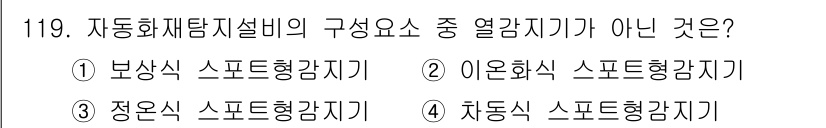 119. 자동화재탐지설비의 구성요소 중 열감지기가 아닌 것은?

① 보상식 스포트형감지기　② 이온화식 스포트형감지기

③ 정온식 스포트형감지기　④ 차동식 스포트형감지기